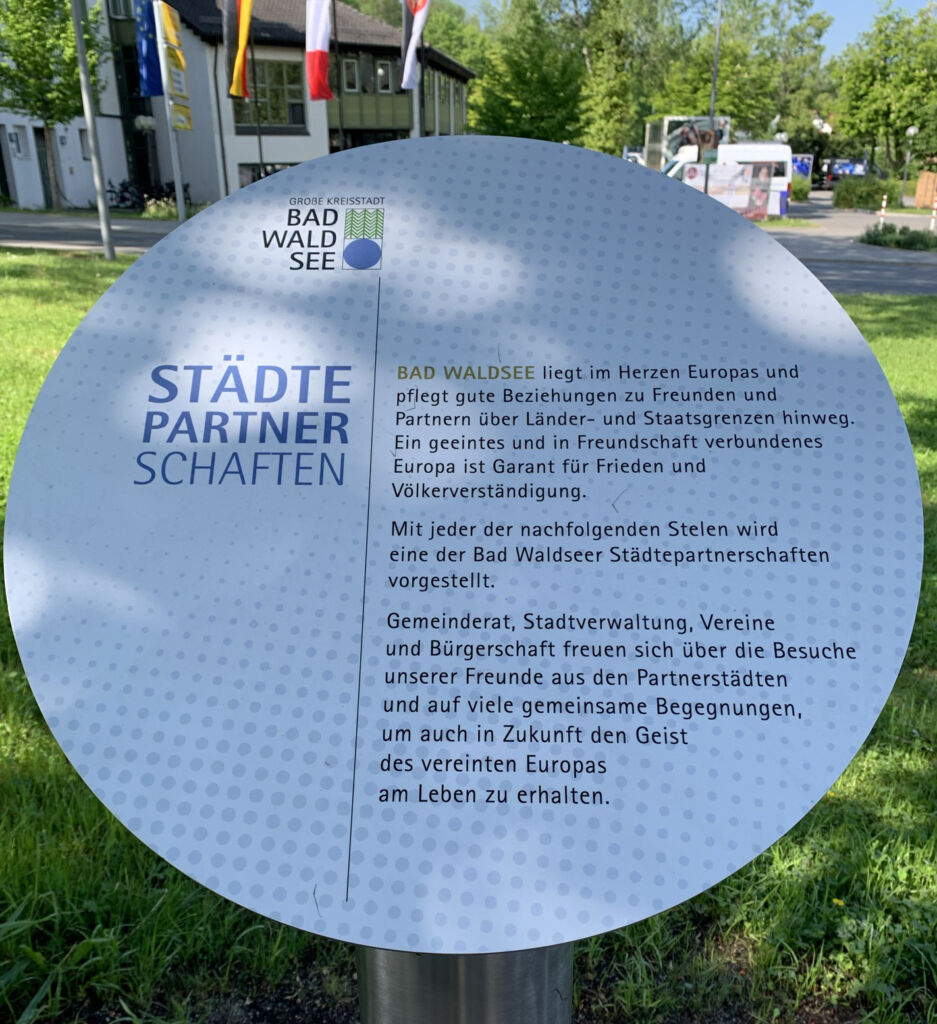 GROßE KREISSTADT
BAD
WALD
SEE

STÄDTE
PARTNER
SCHAFTEN

BAD WALDSEE liegt im Herzen Europas und pflegt gute Beziehungen zu Freunden und Partnern über Länder- und Staatsgrenzen hinweg. Ein geeintes und in Freundschaft verbundenes Europa ist Garant für Frieden und Völkerverständigung.

Mit jeder der nachfolgenden Stelen wird eine der Bad Waldseer Städtepartnerschaften vorgestellt.

Gemeinderat, Stadtverwaltung, Vereine und Bürgerschaft freuen sich über die Besuche unserer Freunde aus den Partnerstädten und auf viele gemeinsame Begegnungen, um auch in Zukunft den Geist des vereinten Europas am Leben zu erhalten.